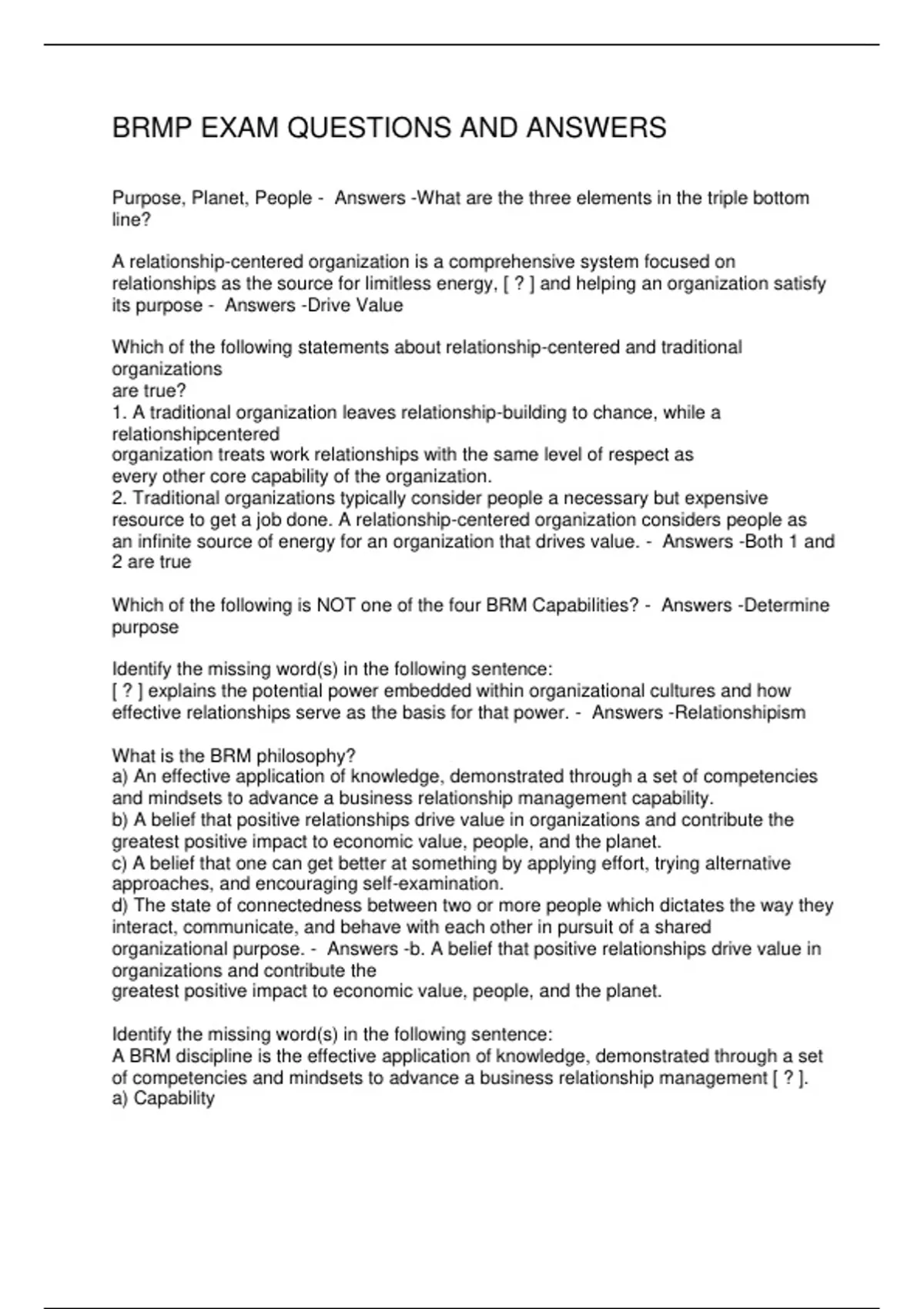 BRMP EXAM QUESTIONS AND ANSWERS

Purpose, Planet, People - Answers -What are the three elements in the triple bottom line?

A relationship-centered organization is a comprehensive system focused on relationships as the source for limitless energy, [ ? ] and helping an organization satisfy its purpose - Answers -Drive Value

Which of the following statements about relationship-centered and traditional organizations
are true?
1. A traditional organization leaves relationship-building to chance, while a relationshipcentered
organization treats work relationships with the same level of respect as every other core capability of the organization.
2. Traditional organizations typically consider people a necessary but expensive resource to get a job done. A relationship-centered organization considers people as an infinite source of energy for an organization that drives value. - Answers -Both 1 and 2 are true

Which of the following is NOT one of the four BRM Capabilities? - Answers -Determine purpose

Identify the missing word(s) in the following sentence:
[ ? ] explains the potential power embedded within organizational cultures and how effective relationships serve as the basis for that power. - Answers -Relationshipism

What is the BRM philosophy?
a) An effective application of knowledge, demonstrated through a set of competencies and mindsets to advance a business relationship management capability.
b) A belief that positive relationships drive value in organizations and contribute the greatest positive impact to economic value, people, and the planet.
c) A belief that one can get better at something by applying effort, trying alternative approaches, and encouraging self-examination.
d) The state of connectedness between two or more people which dictates the way they interact, communicate, and behave with each other in pursuit of a shared organizational purpose. - Answers -b. A belief that positive relationships drive value in organizations and contribute the
greatest positive impact to economic value, people, and the planet.

Identify the missing word(s) in the following sentence:
A BRM discipline is the effective application of knowledge, demonstrated through a set of competencies and mindsets to advance a business relationship management [ ? ].
a) Capability